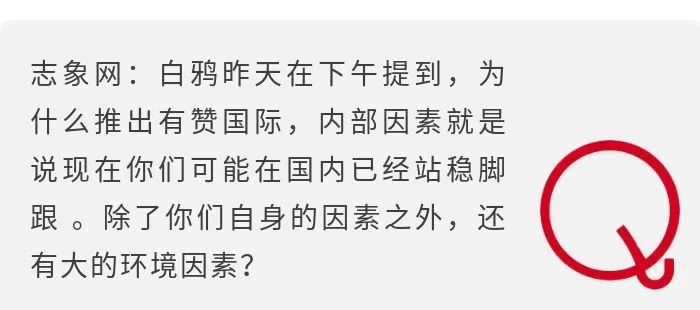 志象网：白鸦昨天在下午提到，为什么推出有赞国际，内部因素就是说现在你们可能在国内已经站稳脚跟 。除了你们自身的因素之外，还有大的环境因素？

Q